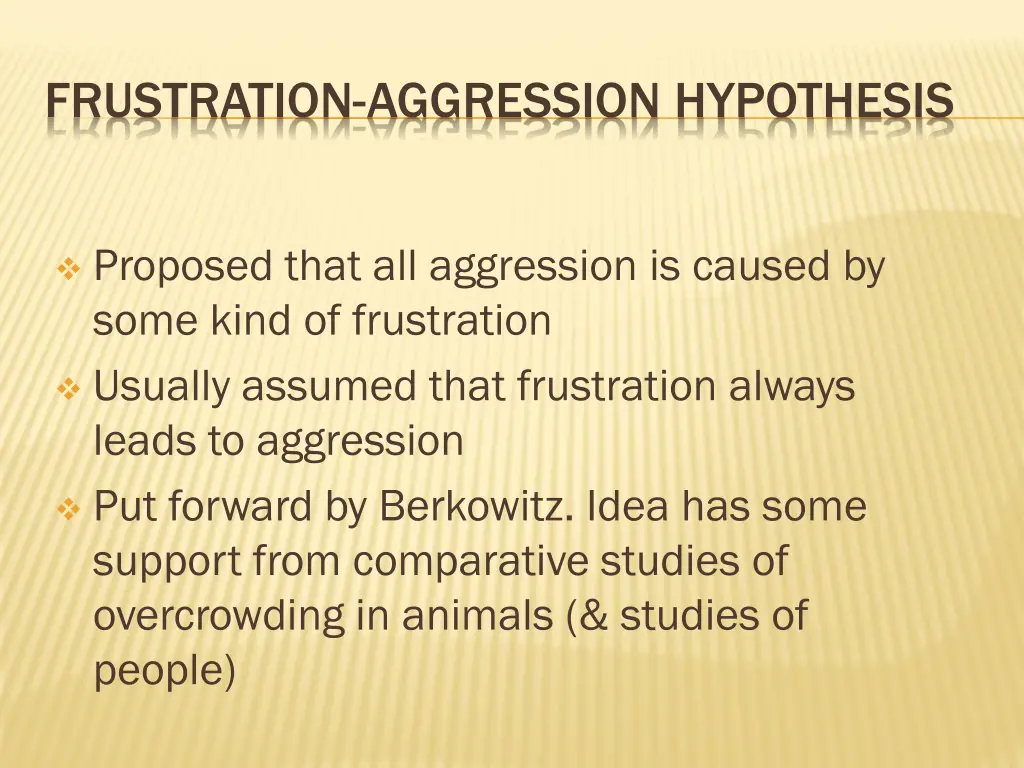 FRUSTRATION-AGGRESSION HYPOTHESIS

❖ Proposed that all aggression is caused by some kind of frustration

❖ Usually assumed that frustration always leads to aggression

❖ Put forward by Berkowitz. Idea has some support from comparative studies of overcrowding in animals (& studies of people)